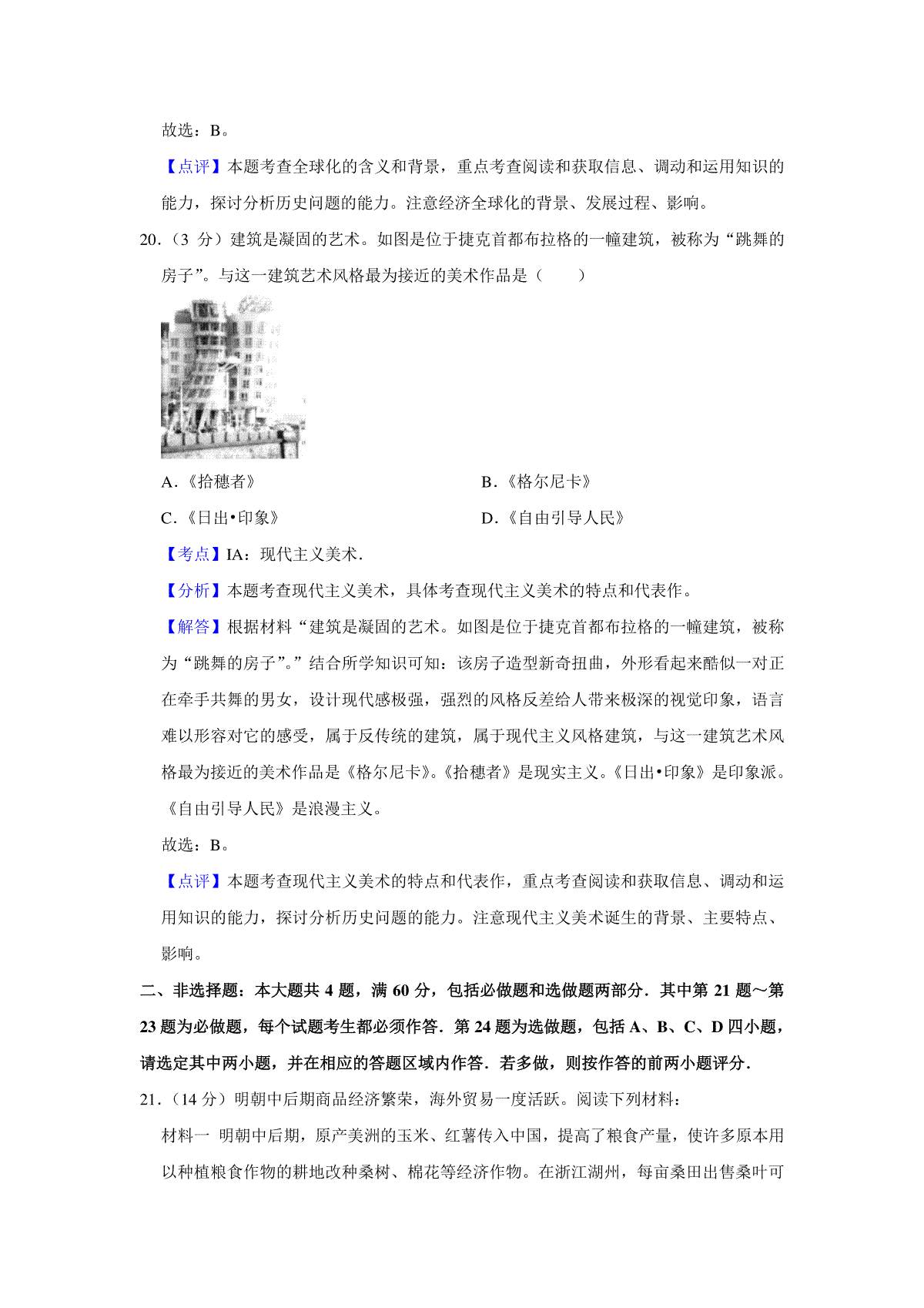 故选：B。

【点评】本题考查全球化的含义和背景，重点考查阅读和获取信息、调动和运用知识的能力，探讨分析历史问题的能力。注意经济全球化的背景、发展过程、影响。

20．（3 分）建筑是凝固的艺术。如图是位于捷克首都布拉格的一幢建筑，被称为“跳舞的房子”。与这一建筑艺术风格最为接近的美术作品是（　　）

A．《拾穗者》　　B．《格尔尼卡》

C．《日出•印象》　　D．《自由引导人民》

【考点】IA：现代主义美术．

【分析】本题考查现代主义美术，具体考查现代主义美术的特点和代表作。

【解答】根据材料“建筑是凝固的艺术。如图是位于捷克首都布拉格的一幢建筑，被称为“跳舞的房子”。”结合所学知识可知：该房子造型新奇扭曲，外形看起来酷似一对正在牵手共舞的男女，设计现代感极强，强烈的风格反差给人带来极深的视觉印象，语言难以形容对它的感受，属于反传统的建筑，属于现代主义风格建筑，与这一建筑艺术风格最为接近的美术作品是《格尔尼卡》。《拾穗者》是现实主义。《日出•印象》是印象派。《自由引导人民》是浪漫主义。

故选：B。

【点评】本题考查现代主义美术的特点和代表作，重点考查阅读和获取信息、调动和运用知识的能力，探讨分析历史问题的能力。注意现代主义美术诞生的背景、主要特点、影响。

二、非选择题：本大题共 4 题，满 60 分，包括必做题和选做题两部分．其中第 21 题～第 23 题为必做题，每个试题考生都必须作答．第 24 题为选做题，包括 A、B、C、D 四小题，请选定其中两小题，并在相应的答题区域内作答．若多做，则按作答的前两小题评分．

21．（14 分）明朝中后期商品经济繁荣，海外贸易一度活跃。阅读下列材料：

材料一　明朝中后期，原产美洲的玉米、红薯传入中国，提高了粮食产量，使许多原本用以种植粮食作物的耕地改种桑树、棉花等经济作物。在浙江湖州，每亩桑田出售桑叶可